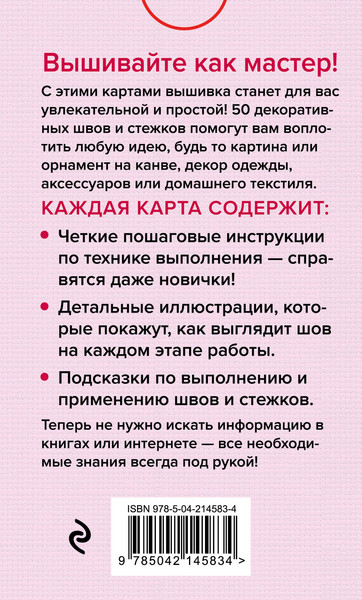 Вышивайте как мастер!

С этими картами вышивка станет для вас увлекательной и простой! 50 декоративных швов и стежков помогут вам воплотить любую идею, будь то картина или орнамент на канве, декор одежды, аксессуаров или домашнего текстиля.

КАЖДАЯ КАРТА СОДЕРЖИТ:

• Четкие пошаговые инструкции по технике выполнения — справятся даже новички!

• Детальные иллюстрации, которые покажут, как выглядит шов на каждом этапе работы.

• Подсказки по выполнению и применению швов и стежков.

Теперь не нужно искать информацию в книгах или интернете — все необходимые знания всегда под рукой!

ISBN 978-5-04-214583-4

9 785042 145834 >